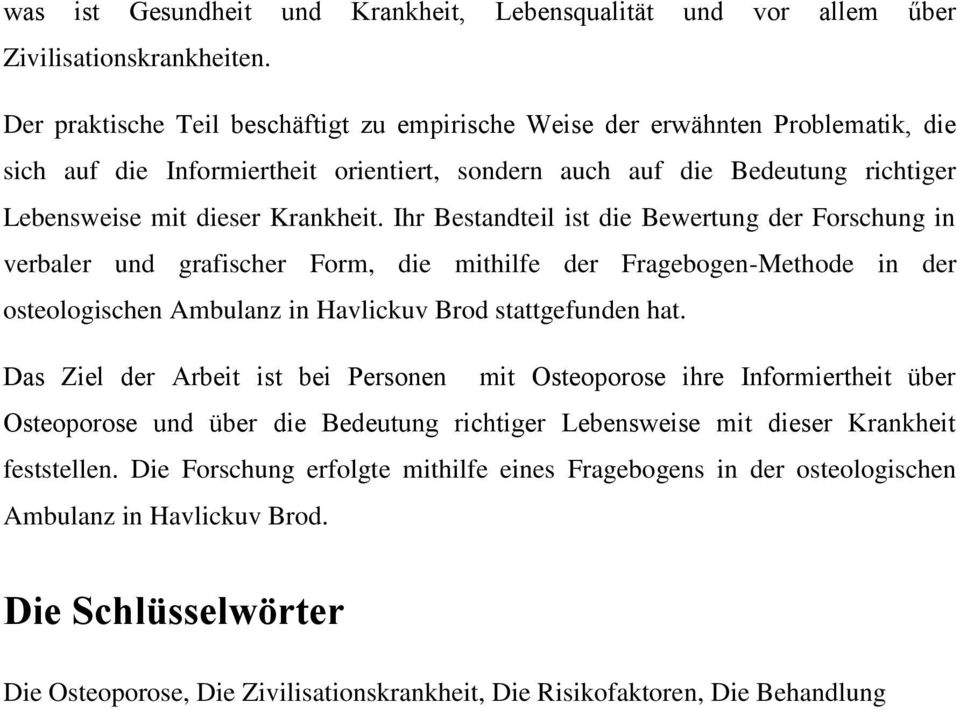 was ist Gesundheit und Krankheit, Lebensqualität und vor allem űber Zivilisationskrankheiten.

Der praktische Teil beschäftigt zu empirische Weise der erwähnten Problematik, die sich auf die Informiertheit orientiert, sondern auch auf die Bedeutung richtiger Lebensweise mit dieser Krankheit. Ihr Bestandteil ist die Bewertung der Forschung in verbaler und grafischer Form, die mithilfe der Fragebogen-Methode in der osteologischen Ambulanz in Havlickuv Brod stattgefunden hat.

Das Ziel der Arbeit ist bei Personen mit Osteoporose ihre Informiertheit über Osteoporose und über die Bedeutung richtiger Lebensweise mit dieser Krankheit feststellen. Die Forschung erfolgte mithilfe eines Fragebogens in der osteologischen Ambulanz in Havlickuv Brod.

Die Schlüsselwörter

Die Osteoporose, Die Zivilisationskrankheit, Die Risikofaktoren, Die Behandlung